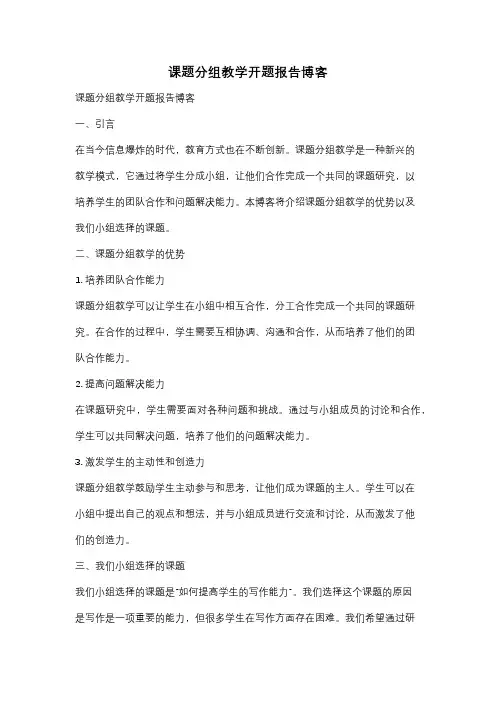 课题分组教学开题报告博客

课题分组教学开题报告博客

一、引言

在当今信息爆炸的时代，教育方式也在不断创新。课题分组教学是一种新兴的教学模式，它通过将学生分成小组，让他们合作完成一个共同的课题研究，以培养学生的团队合作和问题解决能力。本博客将介绍课题分组教学的优势以及我们小组选择的课题。

二、课题分组教学的优势

1. 培养团队合作能力

课题分组教学可以让学生在小组中相互合作，分工合作完成一个共同的课题研究。在合作的过程中，学生需要互相协调、沟通和合作，从而培养了他们的团队合作能力。

2. 提高问题解决能力

在课题研究中，学生需要面对各种问题和挑战。通过与小组成员的讨论和合作，学生可以共同解决问题，培养了他们的问题解决能力。

3. 激发学生的主动性和创造力

课题分组教学鼓励学生主动参与和思考，让他们成为课题的主人。学生可以在小组中提出自己的观点和想法，并与小组成员进行交流和讨论，从而激发了他们的创造力。

三、我们小组选择的课题

我们小组选择的课题是"如何提高学生的写作能力"。我们选择这个课题的原因是写作是一项重要的能力，但很多学生在写作方面存在困难。我们希望通过研